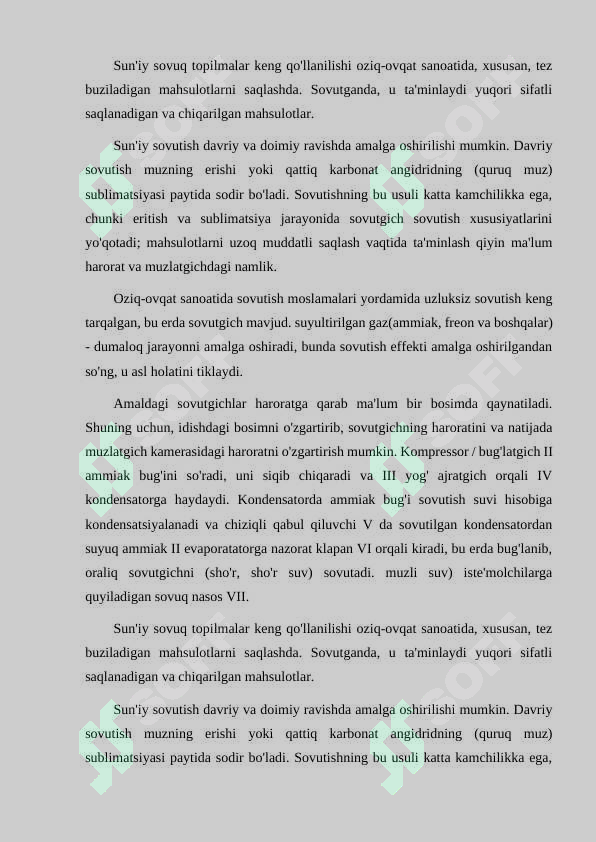 Sun'iy sovuq topilmalar keng qo'llanilishi oziq-ovqat sanoatida, xususan, tez buziladigan mahsulotlarni saqlashda. Sovutganda, u ta'minlaydi yuqori sifatli saqlanadigan va chiqarilgan mahsulotlar.

Sun'iy sovutish davriy va doimiy ravishda amalga oshirilishi mumkin. Davriy sovutish muzning erishi yoki qattiq karbonat angidridning (quruq muz) sublimatsiyasi paytida sodir bo'ladi. Sovutishning bu usuli katta kamchilikka ega, chunki eritish va sublimatsiya jarayonida sovutgich sovutish xususiyatlarini yo'qotadi; mahsulotlarni uzoq muddatli saqlash vaqtida ta'minlash qiyin ma'lum harorat va muzlatgichdagi namlik.

Oziq-ovqat sanoatida sovutish moslamalari yordamida uzluksiz sovutish keng tarqalgan, bu erda sovutgich mavjud. suyultirilgan gaz(ammiak, freon va boshqalar) - dumaloq jarayonni amalga oshiradi, bunda sovutish effekti amalga oshirilgandan so'ng, u asl holatini tiklaydi.

Amaldagi sovutgichlar haroratga qarab ma'lum bir bosimda qaynatiladi. Shuning uchun, idishdagi bosimni o'zgartirib, sovutgichning haroratini va natijada muzlatgich kamerasidagi haroratni o'zgartirish mumkin. Kompressor / bug'latgich II ammiak bug'ini so'radi, uni siqib chiqaradi va III yog' ajratgich orqali IV kondensatorga haydaydi. Kondensatorda ammiak bug'i sovutish suvi hisobiga kondensatsiyalanadi va chiziqli qabul qiluvchi V da sovutilgan kondensatordan suyuq ammiak II evaporatatorga nazorat klapan VI orqali kiradi, bu erda bug'lanib, oraliq sovutgichni (sho'r, sho'r suv) sovutadi. muzli suv) iste'molchilarga quyiladigan sovuq nasos VII.

Sun'iy sovuq topilmalar keng qo'llanilishi oziq-ovqat sanoatida, xususan, tez buziladigan mahsulotlarni saqlashda. Sovutganda, u ta'minlaydi yuqori sifatli saqlanadigan va chiqarilgan mahsulotlar.

Sun'iy sovutish davriy va doimiy ravishda amalga oshirilishi mumkin. Davriy sovutish muzning erishi yoki qattiq karbonat angidridning (quruq muz) sublimatsiyasi paytida sodir bo'ladi. Sovutishning bu usuli katta kamchilikka ega,